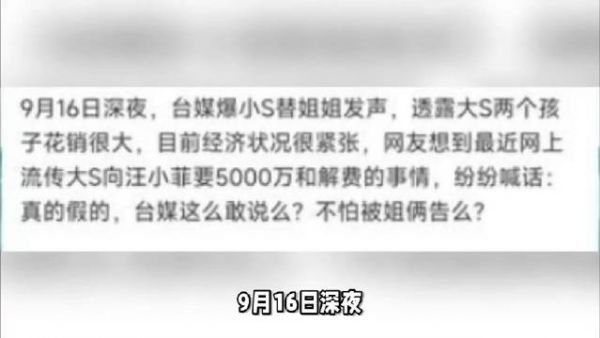 9月16日深夜，台媒爆小S替姐姐发声，透露大S两个孩子花销很大，目前经济状况很紧张，网友想到最近网上流传大S向汪小菲要5000万和解费的事情，纷纷喊话：真的假的，台媒这么敢说么？不怕被姐俩告么？

9月16日深夜